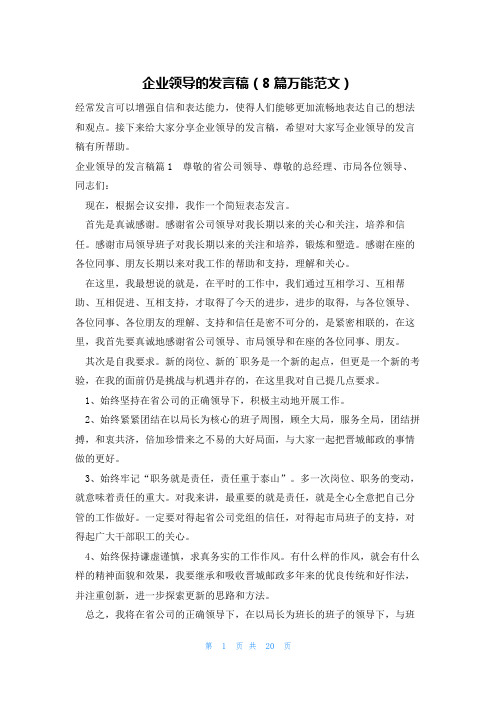 企业领导的发言稿（8篇万能范文）

经常发言可以增强自信和表达能力，使得人们能够更加流畅地表达自己的想法和观点。接下来给大家分享企业领导的发言稿，希望对大家写企业领导的发言稿有所帮助。

企业领导的发言稿篇1　尊敬的省公司领导、尊敬的总经理、市局各位领导、同志们：

现在，根据会议安排，我作一个简短表态发言。

首先是真诚感谢。感谢省公司领导对我长期以来的关心和关注，培养和信任。感谢市局领导班子对我长期以来的关注和培养，锻炼和塑造。感谢在座的各位同事、朋友长期以来对我工作的帮助和支持，理解和关心。

在这里，我最想说的就是，在平时的工作中，我们通过互相学习、互相帮助、互相促进、互相支持，才取得了今天的进步，进步的取得，与各位领导、各位同事、各位朋友的理解、支持和信任是密不可分的，是紧密相联的，在这里，我首先要真诚地感谢省公司领导、市局领导和在座的各位同事、朋友。

其次是自我要求。新的岗位、新的`职务是一个新的起点，但更是一个新的考验，在我的面前仍是挑战与机遇并存的，在这里我对自己提几点要求。

1、始终坚持在省公司的正确领导下，积极主动地开展工作。

2、始终紧紧团结在以局长为核心的班子周围，顾全大局，服务全局，团结拼搏，和衷共济，倍加珍惜来之不易的大好局面，与大家一起把晋城邮政的事情做的更好。

3、始终牢记“职务就是责任，责任重于泰山”。多一次岗位、职务的变动，就意味着责任的重大。对我来讲，最重要的就是责任，就是全心全意把自己分管的工作做好。一定要对得起省公司党组的信任，对得起市局班子的支持，对得起广大干部职工的关心。

4、始终保持谦虚谨慎，求真务实的工作作风。有什么样的作风，就会有什么样的精神面貌和效果，我要继承和吸收晋城邮政多年来的优良传统和好作法，并注重创新，进一步探索更新的思路和方法。

总之，我将在省公司的正确领导下，在以局长为班长的班子的领导下，与班

第 1 页 共 20 页